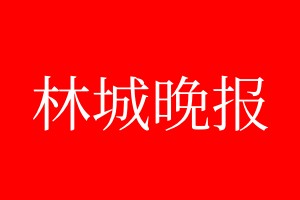 林城晚报